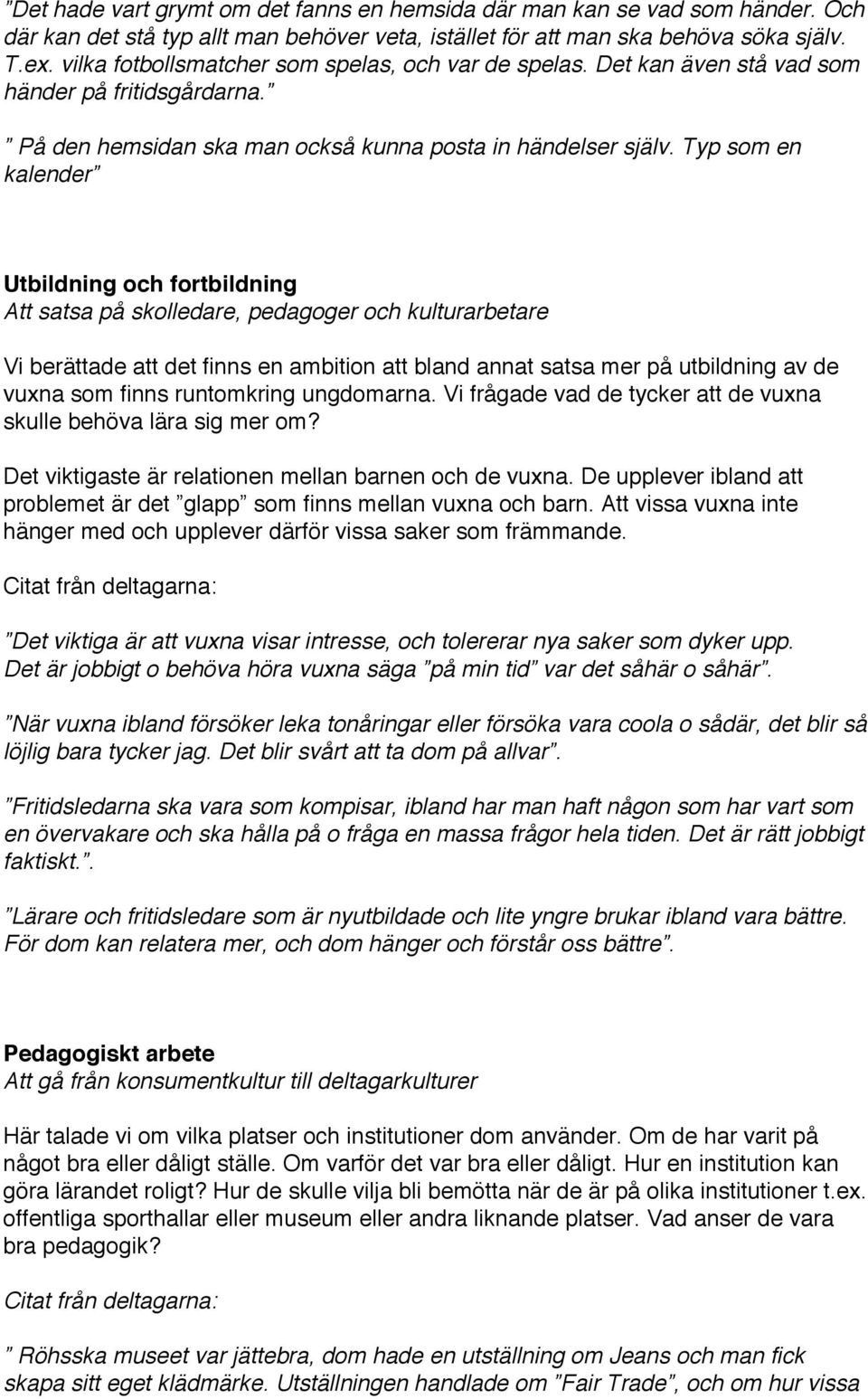 ”Det hade vart grymt om det fanns en hemsida där man kan se vad som händer. Och där kan det stå typ allt man behöver veta, istället för att man ska behöva söka själv. T.ex. vilka fotbollsmatcher som spelas, och var de spelas. Det kan även stå vad som händer på fritidsgårdarna.”

” På den hemsidan ska man också kunna posta in händelser själv. Typ som en kalender”

Utbildning och fortbildning
Att satsa på skolledare, pedagoger och kulturarbetare

Vi berättade att det finns en ambition att bland annat satsa mer på utbildning av de vuxna som finns runtomkring ungdomarna. Vi frågade vad de tycker att de vuxna skulle behöva lära sig mer om?

Det viktigaste är relationen mellan barnen och de vuxna. De upplever ibland att problemet är det ”glapp” som finns mellan vuxna och barn. Att vissa vuxna inte hänger med och upplever därför vissa saker som främmande.

Citat från deltagarna:

”Det viktiga är att vuxna visar intresse, och tolererar nya saker som dyker upp. Det är jobbigt o behöva höra vuxna säga ”på min tid” var det såhär o såhär”.

”När vuxna ibland försöker leka tonåringar eller försöka vara coola o sådär, det blir så löjlig bara tycker jag. Det blir svårt att ta dom på allvar”.

”Fritidsledarna ska vara som kompisar, ibland har man haft någon som har vart som en övervakare och ska hålla på o fråga en massa frågor hela tiden. Det är rätt jobbigt faktiskt.”.

”Lärare och fritidsledare som är nyutbildade och lite yngre brukar ibland vara bättre. För dom kan relatera mer, och dom hänger och förstår oss bättre”.

Pedagogiskt arbete
Att gå från konsumentkultur till deltagarkulturer

Här talade vi om vilka platser och institutioner dom använder. Om de har varit på något bra eller dåligt ställe. Om varför det var bra eller dåligt. Hur en institution kan göra lärandet roligt? Hur de skulle vilja bli bemötta när de är på olika institutioner t.ex. offentliga sporthallar eller museum eller andra liknande platser. Vad anser de vara bra pedagogik?

Citat från deltagarna:

” Röhsska museet var jättebra, dom hade en utställning om Jeans och man fick skapa sitt eget klädmärke. Utställningen handlade om ”Fair Trade”, och om hur vissa